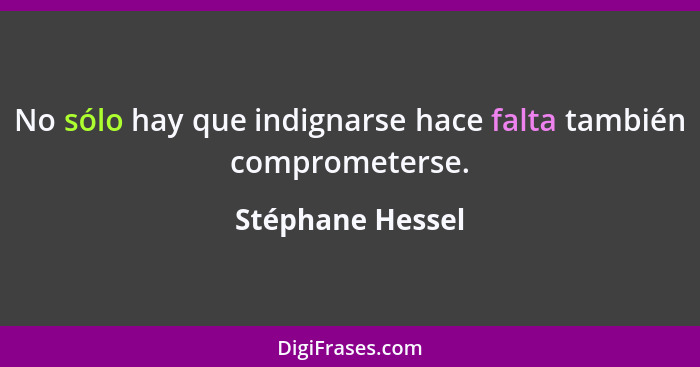 No sólo hay que indignarse hace falta también comprometerse.

Stéphane Hessel

DigiFrases.com